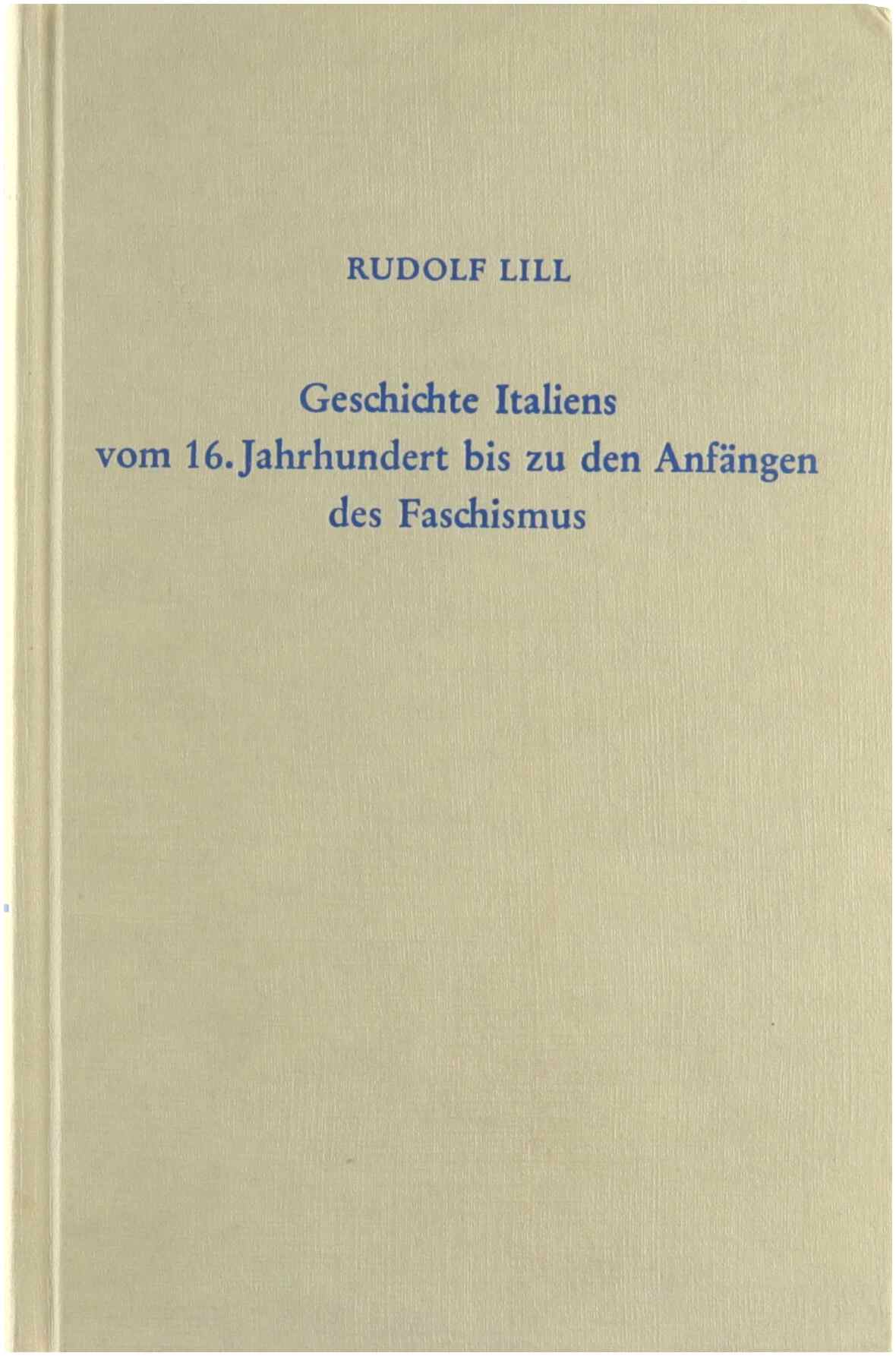 RUDOLF LILL

Geschichte Italiens
vom 16. Jahrhundert bis zu den Anfängen
des Faschismus